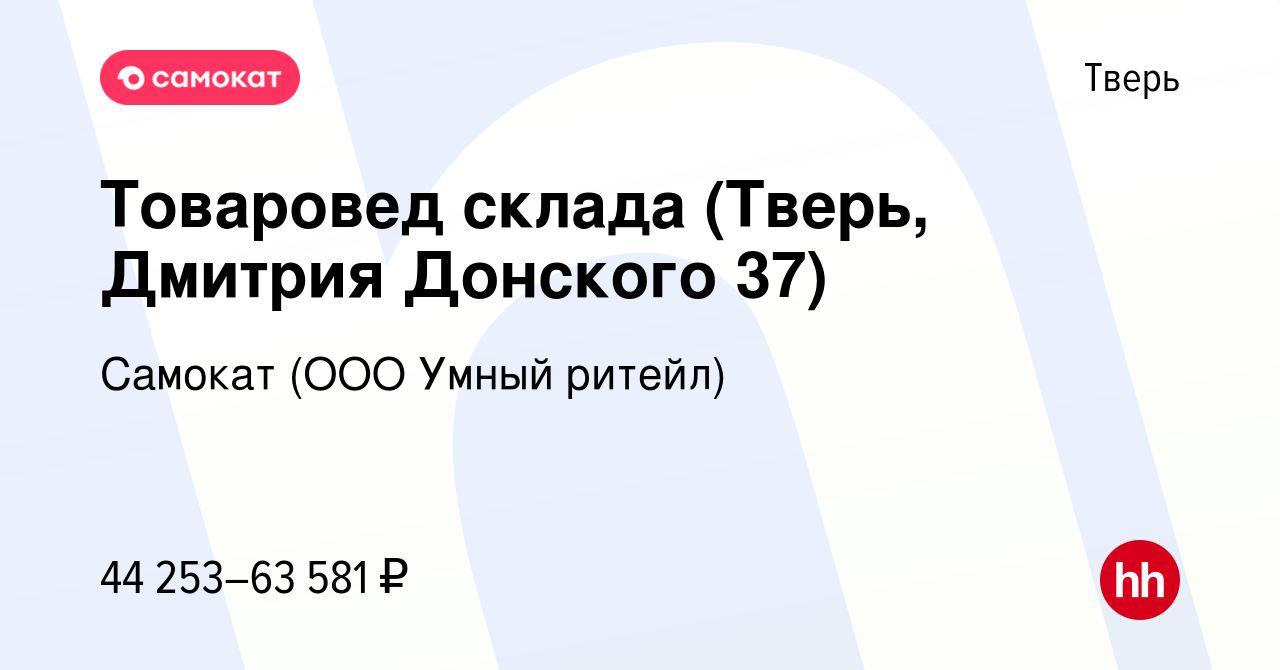 самокат

Тверь

Товаровед склада (Тверь, Дмитрия Донского 37)

Самокат (ООО Умный ритейл)

44 253–63 581 ₽

hh